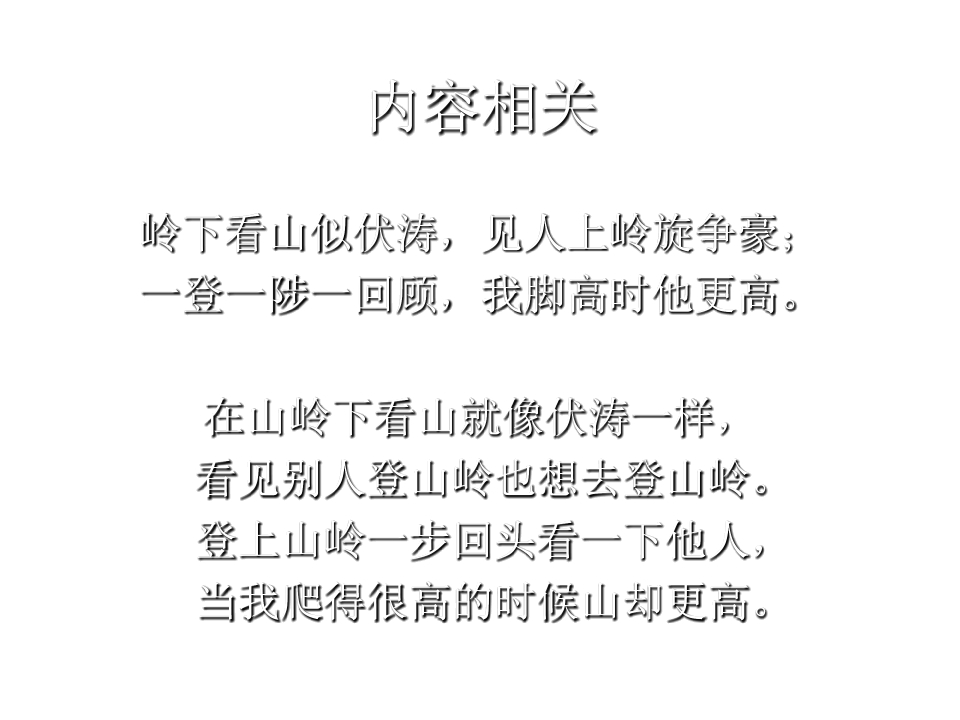 内容相关

岭下看山似伏涛，见人上岭旋争豪；
一登一陟一回顾，我脚高时他更高。

在山岭下看山就像伏涛一样，
看见别人登山岭也想去登山岭。
登上山岭一步回头看一下他人，
当我爬得很高的时候山却更高。